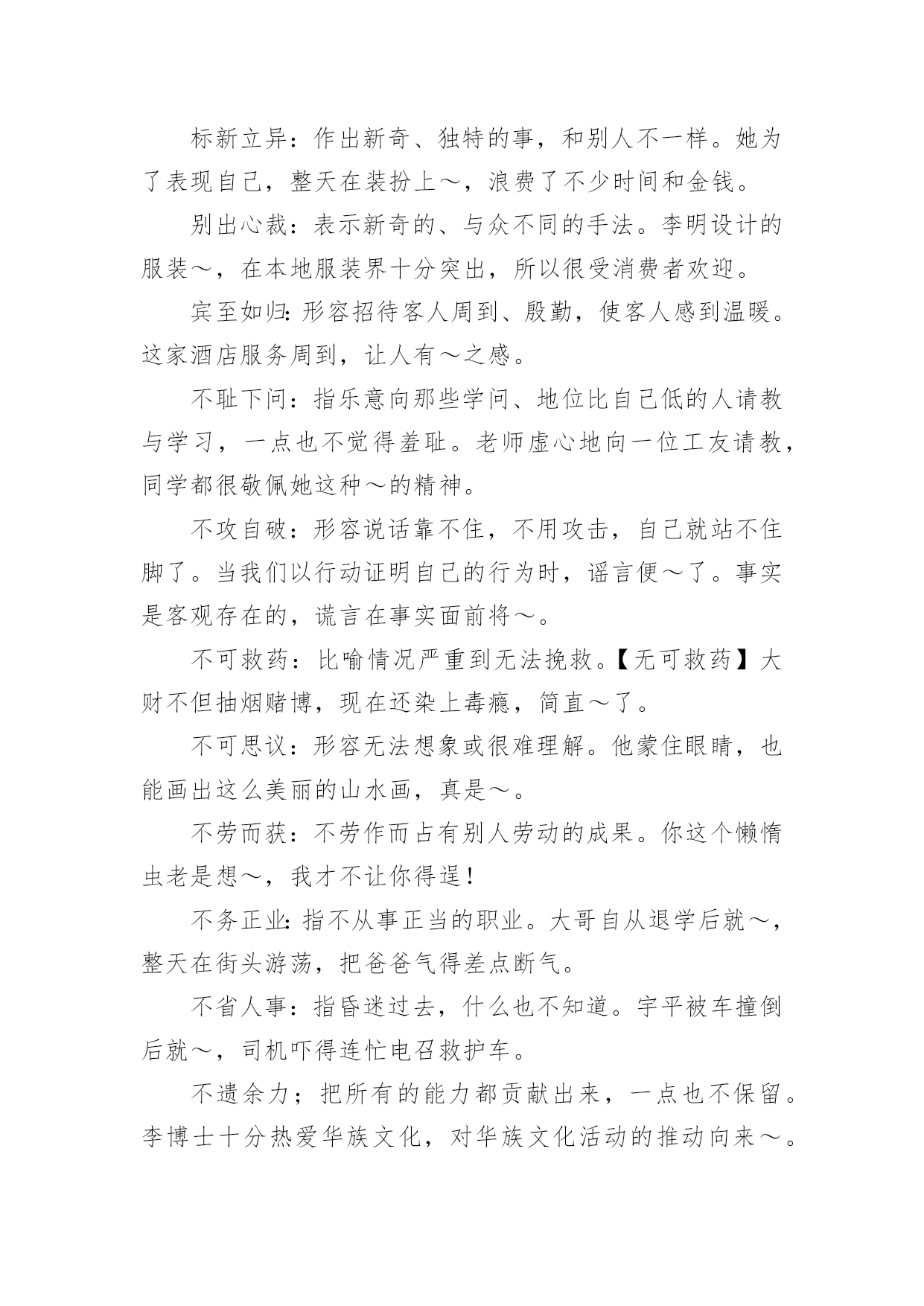 标新立异：作出新奇、独特的事，和别人不一样。她为了表现自己，整天在装扮上～，浪费了不少时间和金钱。

别出心裁：表示新奇的、与众不同的手法。李明设计的服装～，在本地服装界十分突出，所以很受消费者欢迎。

宾至如归：形容招待客人周到、殷勤，使客人感到温暖。这家酒店服务周到，让人有～之感。

不耻下问：指乐意向那些学问、地位比自己低的人请教与学习，一点也不觉得羞耻。老师虚心地向一位工友请教，同学都很敬佩她这种～的精神。

不攻自破：形容说话靠不住，不用攻击，自己就站不住脚了。当我们以行动证明自己的行为时，谣言便～了。事实是客观存在的，谎言在事实面前将～。

不可救药：比喻情况严重到无法挽救。【无可救药】大财不但抽烟赌博，现在还染上毒瘾，简直～了。

不可思议：形容无法想象或很难理解。他蒙住眼睛，也能画出这么美丽的山水画，真是～。

不劳而获：不劳作而占有别人劳动的成果。你这个懒惰虫老是想～，我才不让你得逞！

不务正业：指不从事正当的职业。大哥自从退学后就～，整天在街头游荡，把爸爸气得差点断气。

不省人事：指昏迷过去，什么也不知道。宇平被车撞倒后就～，司机吓得连忙电召救护车。

不遗余力；把所有的能力都贡献出来，一点也不保留。李博士十分热爱华族文化，对华族文化活动的推动向来～。